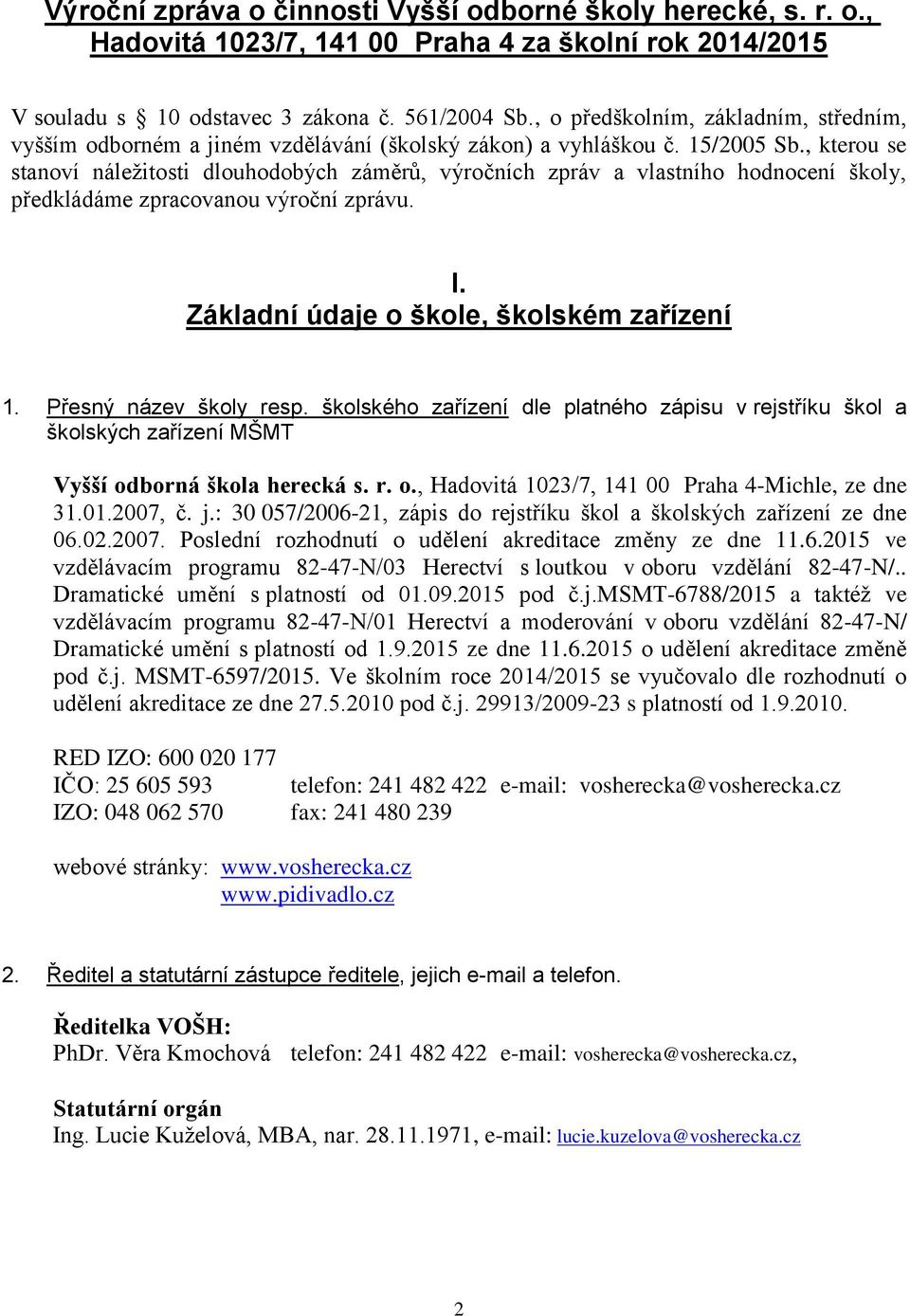 Výroční zpráva o činnosti Vyšší odborné školy herecké, s. r. o., Hadovitá 1023/7, 141 00 Praha 4 za školní rok 2014/2015

V souladu s § 10 odstavec 3 zákona č. 561/2004 Sb., o předškolním, základním, středním, vyšším odborném a jiném vzdělávání (školský zákon) a vyhláškou č. 15/2005 Sb., kterou se stanoví náležitosti dlouhodobých záměrů, výročních zpráv a vlastního hodnocení školy, předkládáme zpracovanou výroční zprávu.

I.
Základní údaje o škole, školském zařízení

1. Přesný název školy resp. školského zařízení dle platného zápisu v rejstříku škol a školských zařízení MŠMT

Vyšší odborná škola herecká s. r. o., Hadovitá 1023/7, 141 00 Praha 4-Michle, ze dne 31.01.2007, č. j.: 30 057/2006-21, zápis do rejstříku škol a školských zařízení ze dne 06.02.2007. Poslední rozhodnutí o udělení akreditace změny ze dne 11.6.2015 ve vzdělávacím programu 82-47-N/03 Herectví s loutkou v oboru vzdělání 82-47-N/.. Dramatické umění s platností od 01.09.2015 pod č.j.MSMT-6788/2015 a taktéž ve vzdělávacím programu 82-47-N/01 Herectví a moderování v oboru vzdělání 82-47-N/ Dramatické umění s platností od 1.9.2015 ze dne 11.6.2015 o udělení akreditace změně pod č.j. MSMT-6597/2015. Ve školním roce 2014/2015 se vyučovalo dle rozhodnutí o udělení akreditace ze dne 27.5.2010 pod č.j. 29913/2009-23 s platností od 1.9.2010.

RED IZO: 600 020 177
IČO: 25 605 593 telefon: 241 482 422 e-mail: vosherecka@vosherecka.cz
IZO: 048 062 570 fax: 241 480 239

webové stránky: www.vosherecka.cz
www.pidivadlo.cz

2. Ředitel a statutární zástupce ředitele, jejich e-mail a telefon.

Ředitelka VOŠH:
PhDr. Věra Kmochová telefon: 241 482 422 e-mail: vosherecka@vosherecka.cz,

Statutární orgán
Ing. Lucie Kuželová, MBA, nar. 28.11.1971, e-mail: lucie.kuzelova@vosherecka.cz

2